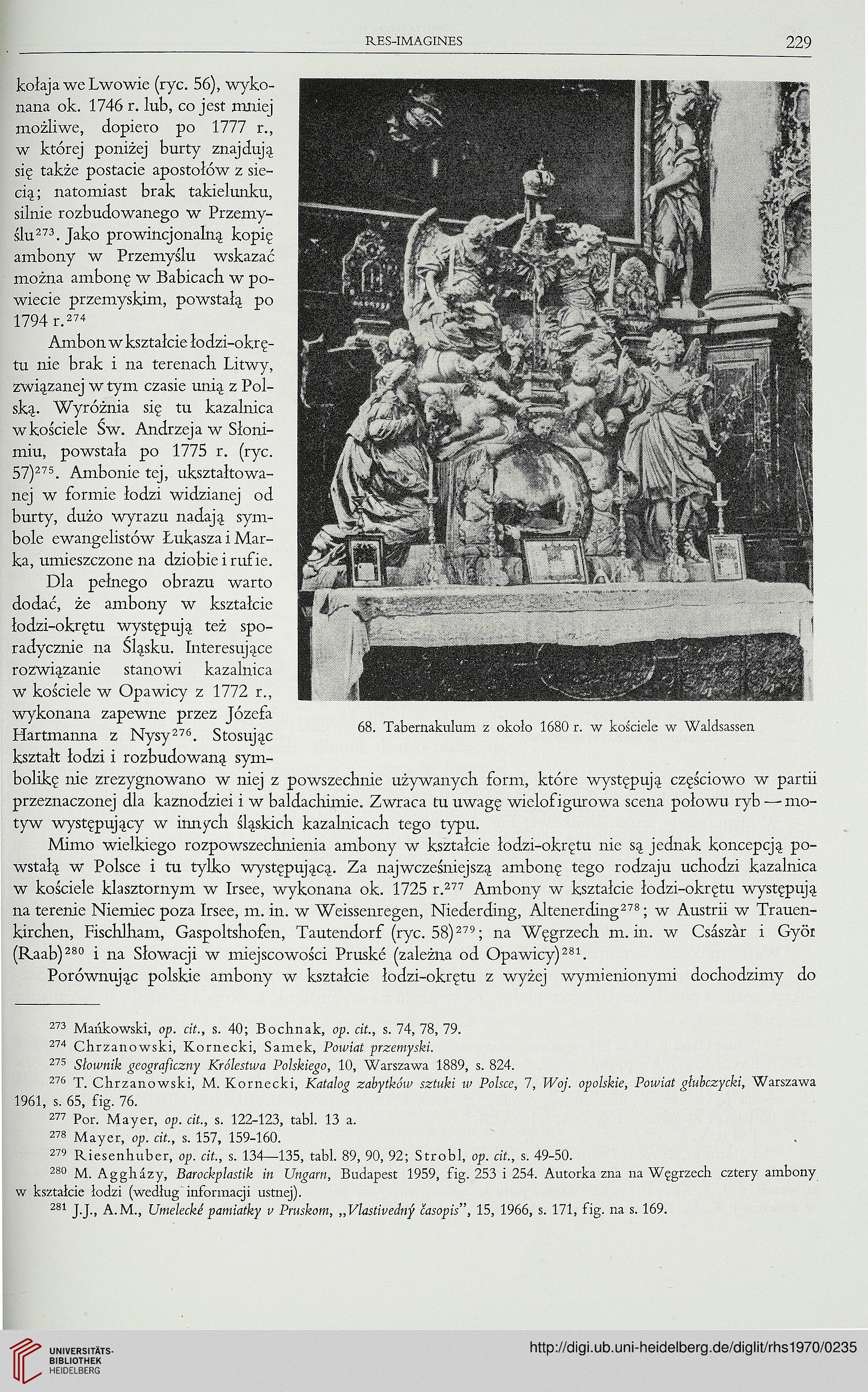 RES-IMAGINES 229

kołaja we Lwowie (ryc. 56), wykonana ok. 1746 r. lub, co jest mniej możliwe, dopiero po 1777 r., w której poniżej burty znajdują się także postacie apostołów z siecią; natomiast brak takielunku, silnie rozbudowanego w Przemyślu$^{273}$. Jako prowincjonalną kopię ambony w Przemyślu wskazać można ambonę w Babicach w powiecie przemyskim, powstałą po 1794 r.$^{274}$

Ambon w kształcie łodzi-okrętu nie brak i na terenach Litwy, związanej w tym czasie unią z Polską. Wyróżnia się tu kazalnica w kościele Św. Andrzeja w Słonimiu, powstała po 1775 r. (ryc. 57)$^{275}$. Ambonie tej, ukształtowanej w formie łodzi widzianej od burty, dużo wyrazu nadają symbole ewangelistów Łukasza i Marka, umieszczone na dziobie i rufie.

Dla pełnego obrazu warto dodać, że ambony w kształcie łodzi-okrętu występują też sporadycznie na Śląsku. Interesujące rozwiązanie stanowi kazalnica w kościele w Opawicy z 1772 r., wykonana zapewne przez Józefa Hartmanna z Nysy$^{276}$. Stosując kształt łodzi i rozbudowaną symbolikę nie zrezygnowano w niej z powszechnie używanych form, które występują częściowo w partii przeznaczonej dla kaznodziei i w baldachimie. Zwraca tu uwagę wielofigurowa scena połowu ryb — motyw występujący w innych śląskich kazalnicach tego typu.

68. Tabernakulum z około 1680 r. w kościele w Waldsassen

Mimo wielkiego rozpowszechnienia ambony w kształcie łodzi-okrętu nie są jednak koncepcją powstałą w Polsce i tu tylko występującą. Za najwcześniejszą ambonę tego rodzaju uchodzi kazalnica w kościele klasztornym w Irsee, wykonana ok. 1725 r.$^{277}$ Ambony w kształcie łodzi-okrętu występują na terenie Niemiec poza Irsee, m. in. w Weissenregen, Niederding, Altenerding$^{278}$; w Austrii w Trauenkirchen, Fischlham, Gaspoltshofen, Tautendorf (ryc. 58)$^{279}$; na Węgrzech m. in. w Császàr i Györ (Raab)$^{280}$ i na Słowacji w miejscowości Pruské (zależna od Opawicy)$^{281}$.

Porównując polskie ambony w kształcie łodzi-okrętu z wyżej wymienionymi dochodzimy do

$^{273}$ Mańkowski, op. cit., s. 40; Bochnak, op. cit., s. 74, 78, 79.
$^{274}$ Chrzanowski, Kornecki, Samek, Powiat przemyski.
$^{275}$ Słownik geograficzny Królestwa Polskiego, 10, Warszawa 1889, s. 824.
$^{276}$ T. Chrzanowski, M. Kornecki, Katalog zabytków sztuki w Polsce, 7, Woj. opolskie, Powiat głubczycki, Warszawa 1961, s. 65, fig. 76.
$^{277}$ Por. Mayer, op. cit., s. 122-123, tabl. 13 a.
$^{278}$ Mayer, op. cit., s. 157, 159-160.
$^{279}$ Riesenhuber, op. cit., s. 134—135, tabl. 89, 90, 92; Strobl, op. cit., s. 49-50.
$^{280}$ M. Aggházy, Barockplastik in Ungarn, Budapest 1959, fig. 253 i 254. Autorka zna na Węgrzech cztery ambony w kształcie łodzi (według informacji ustnej).
$^{281}$ J.J., A.M., Umelecké pamiatky v Pruskom, „Vlastivedný časopis", 15, 1966, s. 171, fig. na s. 169.

UNIVERSITÄTS-BIBLIOTHEK HEIDELBERG
http://digi.ub.uni-heidelberg.de/diglit/rhs1970/0235